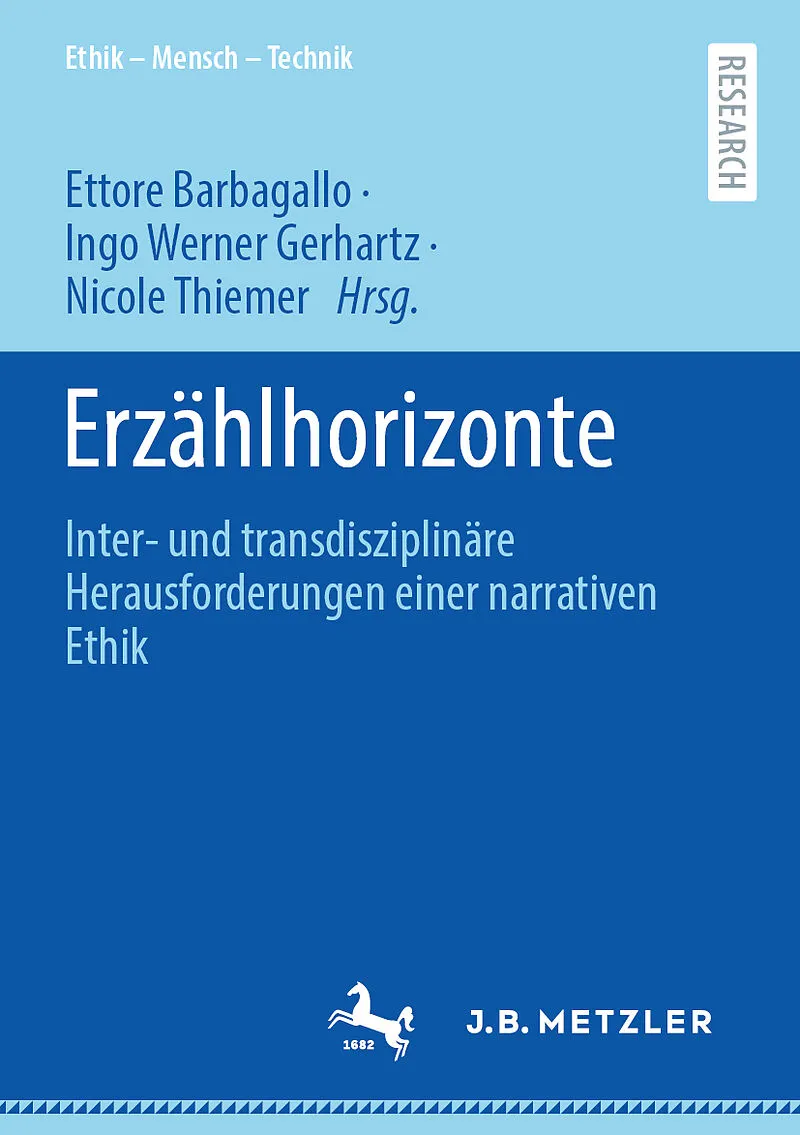 Ethik – Mensch – Technik

RESEARCH

Ettore Barbagallo ·
Ingo Werner Gerhartz ·
Nicole Thiemer Hrsg.

Erzählhorizonte

Inter- und transdisziplinäre Herausforderungen einer narrativen Ethik

1682

J.B. METZLER